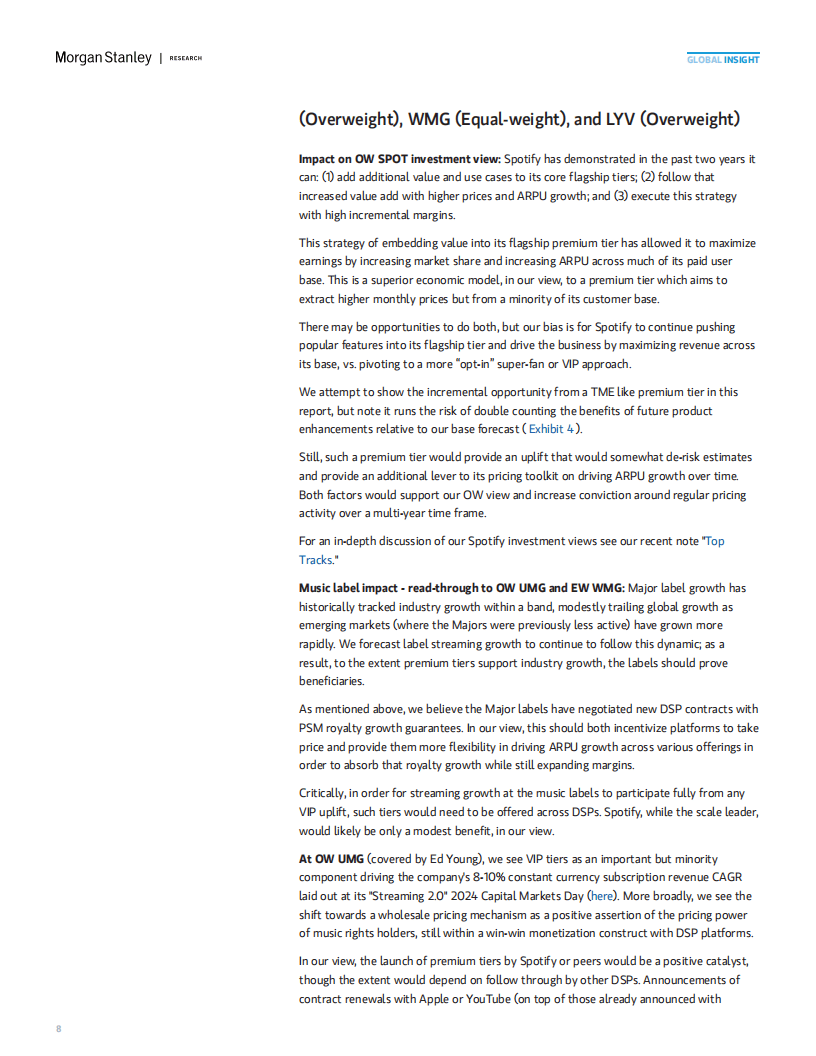 Morgan Stanley | RESEARCH

GLOBAL INSIGHT

(Overweight), WMG (Equal-weight), and LYV (Overweight)

Impact on OW SPOT investment view: Spotify has demonstrated in the past two years it can: (1) add additional value and use cases to its core flagship tiers; (2) follow that increased value add with higher prices and ARPU growth; and (3) execute this strategy with high incremental margins.

This strategy of embedding value into its flagship premium tier has allowed it to maximize earnings by increasing market share and increasing ARPU across much of its paid user base. This is a superior economic model, in our view, to a premium tier which aims to extract higher monthly prices but from a minority of its customer base.

There may be opportunities to do both, but our bias is for Spotify to continue pushing popular features into its flagship tier and drive the business by maximizing revenue across its base, vs. pivoting to a more "opt-in" super-fan or VIP approach.

We attempt to show the incremental opportunity from a TME like premium tier in this report, but note it runs the risk of double counting the benefits of future product enhancements relative to our base forecast ( Exhibit 4 ).

Still, such a premium tier would provide an uplift that would somewhat de-risk estimates and provide an additional lever to its pricing toolkit on driving ARPU growth over time. Both factors would support our OW view and increase conviction around regular pricing activity over a multi-year time frame.

For an in-depth discussion of our Spotify investment views see our recent note "Top Tracks."

Music label impact - read-through to OW UMG and EW WMG: Major label growth has historically tracked industry growth within a band, modestly trailing global growth as emerging markets (where the Majors were previously less active) have grown more rapidly. We forecast label streaming growth to continue to follow this dynamic; as a result, to the extent premium tiers support industry growth, the labels should prove beneficiaries.

As mentioned above, we believe the Major labels have negotiated new DSP contracts with PSM royalty growth guarantees. In our view, this should both incentivize platforms to take price and provide them more flexibility in driving ARPU growth across various offerings in order to absorb that royalty growth while still expanding margins.

Critically, in order for streaming growth at the music labels to participate fully from any VIP uplift, such tiers would need to be offered across DSPs. Spotify, while the scale leader, would likely be only a modest benefit, in our view.

At OW UMG (covered by Ed Young), we see VIP tiers as an important but minority component driving the company's 8-10% constant currency subscription revenue CAGR laid out at its "Streaming 2.0" 2024 Capital Markets Day (here). More broadly, we see the shift towards a wholesale pricing mechanism as a positive assertion of the pricing power of music rights holders, still within a win-win monetization construct with DSP platforms.

In our view, the launch of premium tiers by Spotify or peers would be a positive catalyst, though the extent would depend on follow through by other DSPs. Announcements of contract renewals with Apple or YouTube (on top of those already announced with

8